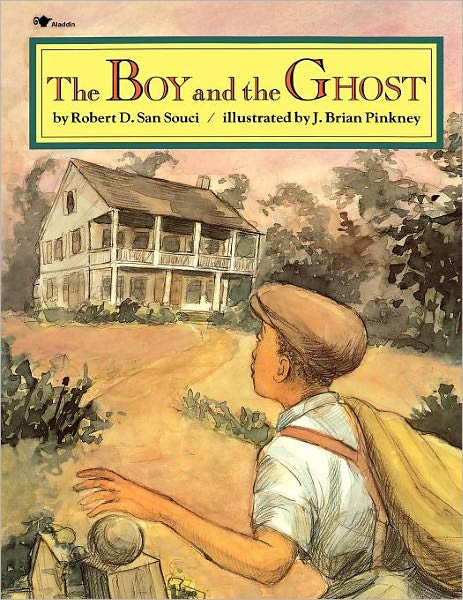 Aladdin

The BOY and the GHOST

by Robert D. San Souci / illustrated by J. Brian Pinkney